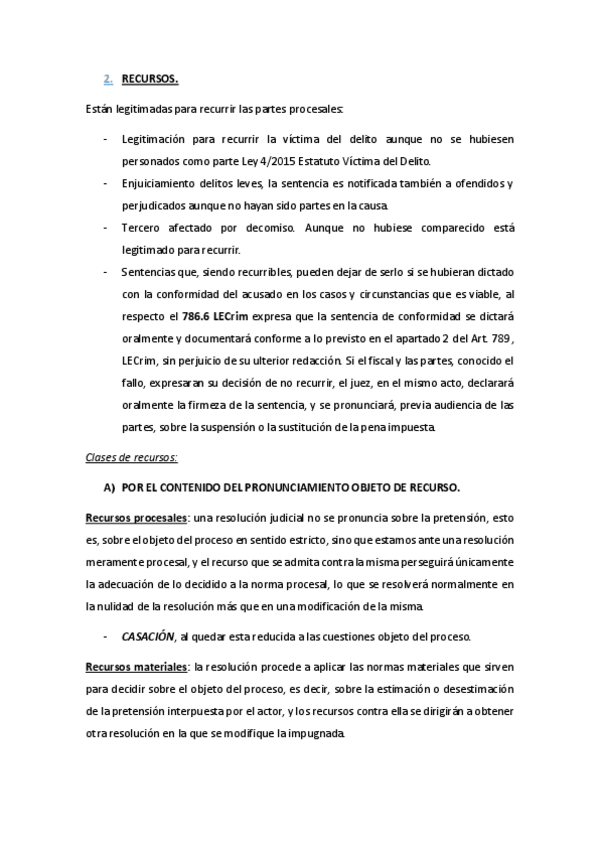 2. RECURSOS.

Están legitimadas para recurrir las partes procesales:

- Legitimación para recurrir la víctima del delito aunque no se hubiesen personados como parte Ley 4/2015 Estatuto Víctima del Delito.
- Enjuiciamiento delitos leves, la sentencia es notificada también a ofendidos y perjudicados aunque no hayan sido partes en la causa.
- Tercero afectado por decomiso. Aunque no hubiese comparecido está legitimado para recurrir.
- Sentencias que, siendo recurribles, pueden dejar de serlo si se hubieran dictado con la conformidad del acusado en los casos y circunstancias que es viable, al respecto el 786.6 LECrim expresa que la sentencia de conformidad se dictará oralmente y documentará conforme a lo previsto en el apartado 2 del Art. 789, LECrim, sin perjuicio de su ulterior redacción. Si el fiscal y las partes, conocido el fallo, expresaran su decisión de no recurrir, el juez, en el mismo acto, declarará oralmente la firmeza de la sentencia, y se pronunciará, previa audiencia de las partes, sobre la suspensión o la sustitución de la pena impuesta.

Clases de recursos:

A) POR EL CONTENIDO DEL PRONUNCIAMIENTO OBJETO DE RECURSO.

Recursos procesales: una resolución judicial no se pronuncia sobre la pretensión, esto es, sobre el objeto del proceso en sentido estricto, sino que estamos ante una resolución meramente procesal, y el recurso que se admita contra la misma perseguirá únicamente la adecuación de lo decidido a la norma procesal, lo que se resolverá normalmente en la nulidad de la resolución más que en una modificación de la misma.

- CASACIÓN, al quedar esta reducida a las cuestiones objeto del proceso.

Recursos materiales: la resolución procede a aplicar las normas materiales que sirven para decidir sobre el objeto del proceso, es decir, sobre la estimación o desestimación de la pretensión interpuesta por el actor, y los recursos contra ella se dirigirán a obtener otra resolución en la que se modifique la impugnada.